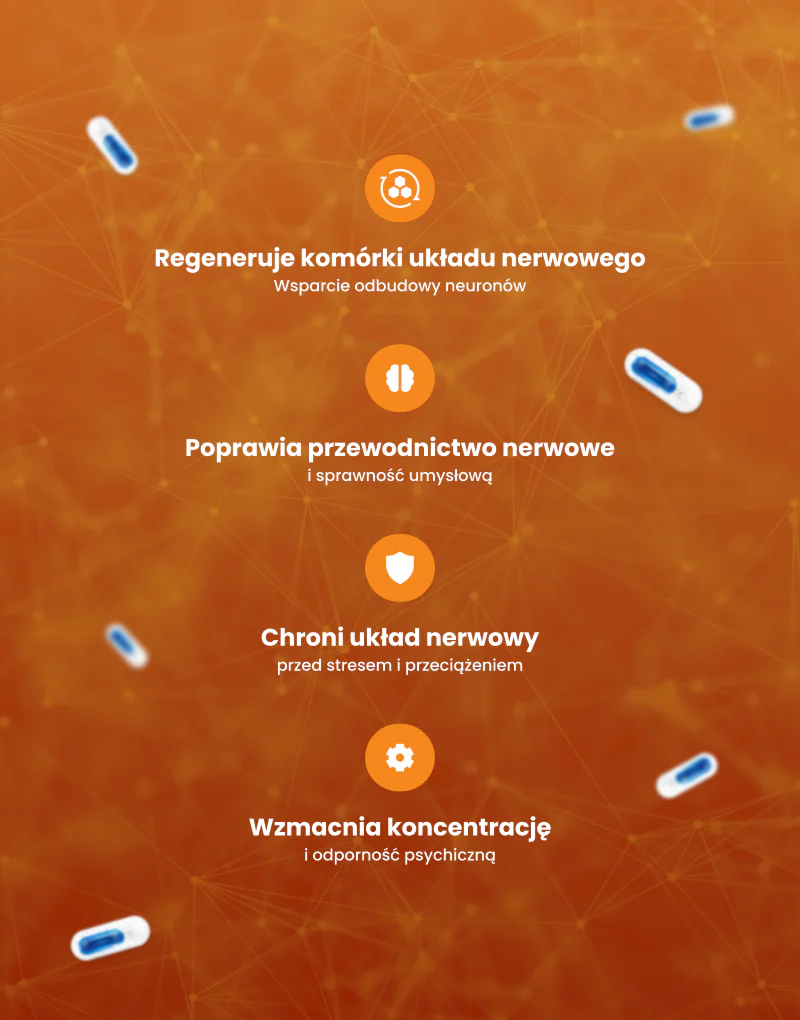 Regeneruje komórki układu nerwowego
Wsparcie odbudowy neuronów

Poprawia przewodnictwo nerwowe
i sprawność umysłową

Chroni układ nerwowy
przed stresem i przeciążeniem

Wzmacnia koncentrację
i odporność psychiczną